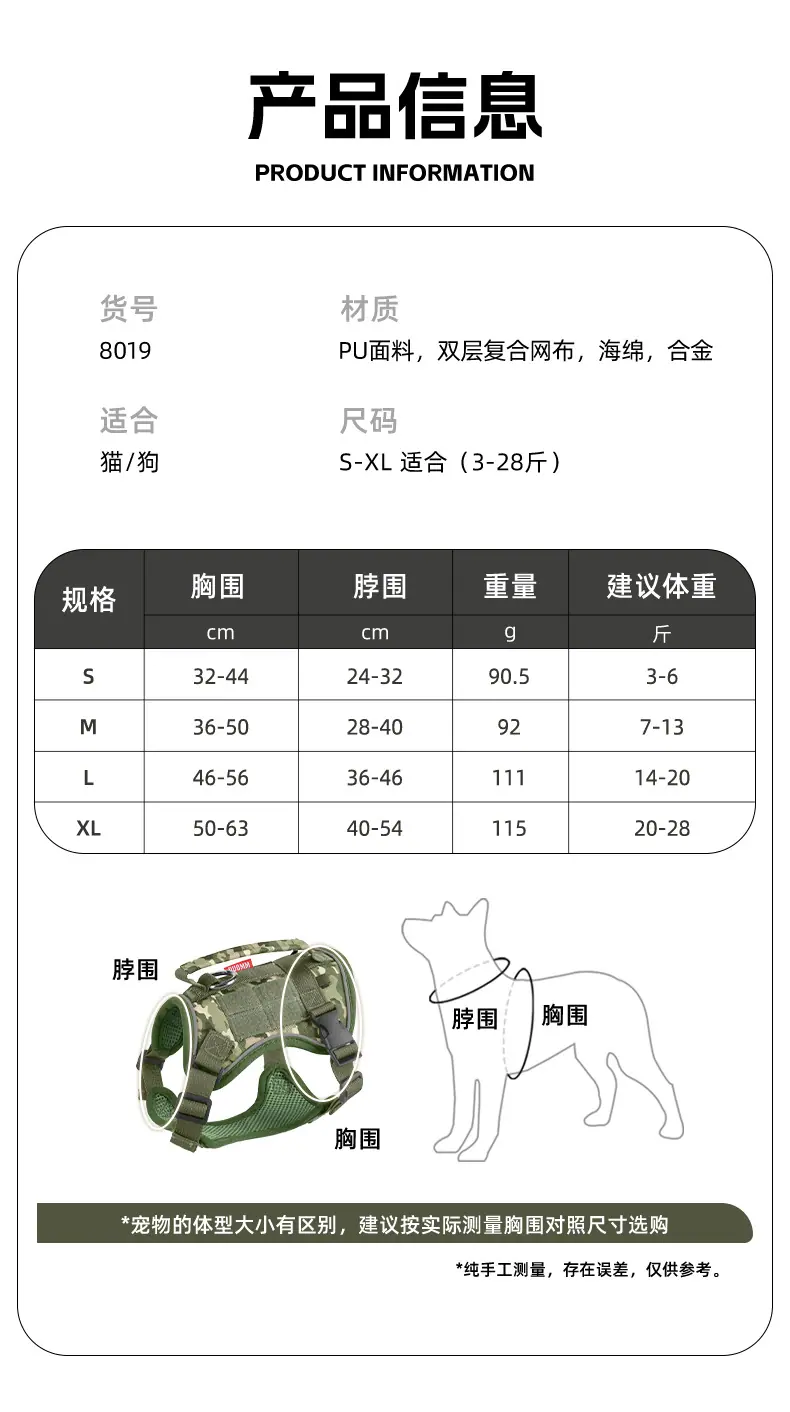 产品信息
PRODUCT INFORMATION

货号
8019

材质
PU面料，双层复合网布，海绵，合金

适合
猫/狗

尺码
S-XL 适合（3-28斤）

| 规格 | 胸围 | 脖围 | 重量 | 建议体重 |
|---|---|---|---|---|
| | cm | cm | g | 斤 |
| S | 32-44 | 24-32 | 90.5 | 3-6 |
| M | 36-50 | 28-40 | 92 | 7-13 |
| L | 46-56 | 36-46 | 111 | 14-20 |
| XL | 50-63 | 40-54 | 115 | 20-28 |

脖围
胸围
脖围
胸围

*宠物的体型大小有区别，建议按实际测量胸围对照尺寸选购

*纯手工测量，存在误差，仅供参考。